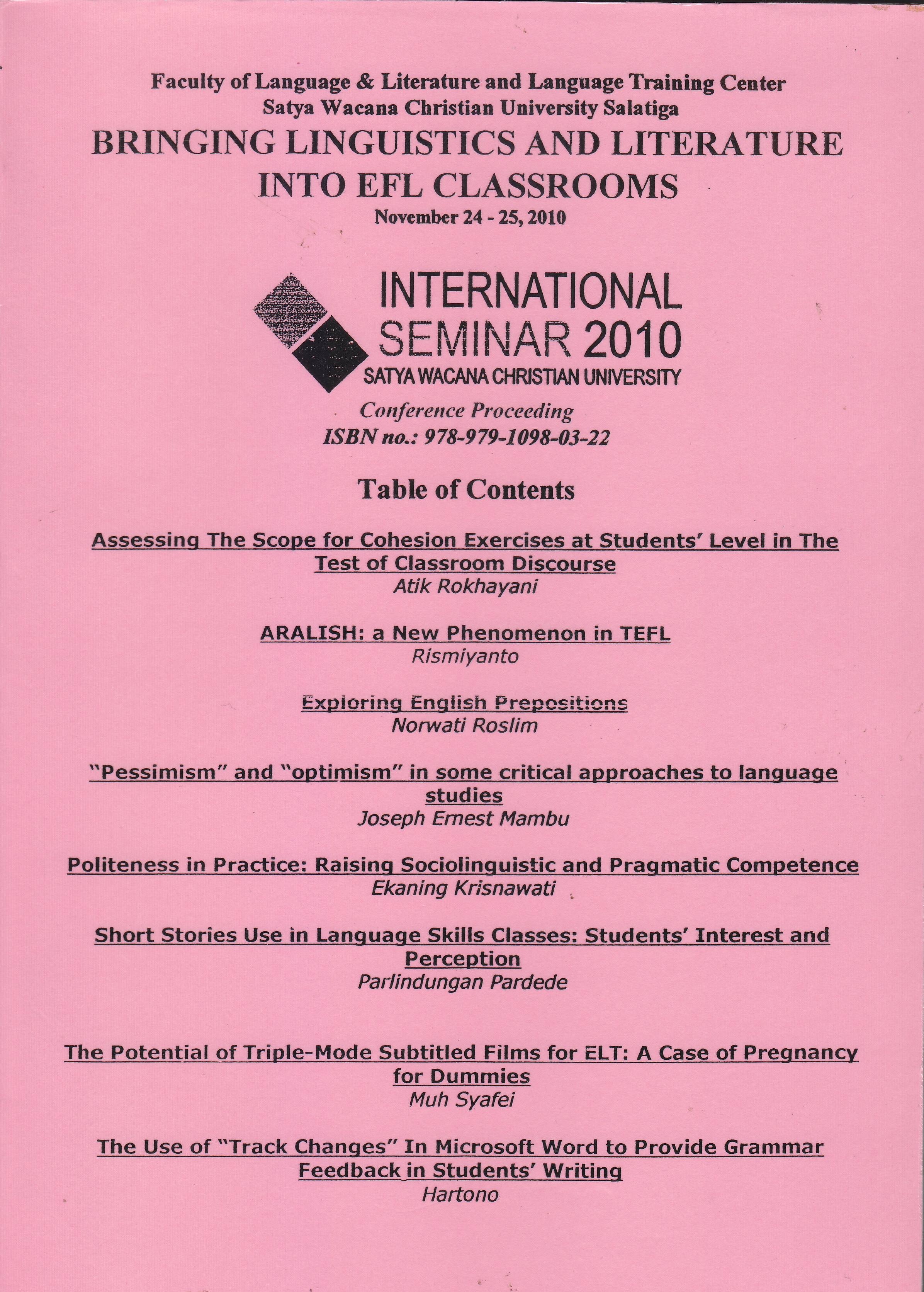 Faculty of Language & Literature and Language Training Center
Satya Wacana Christian University Salatiga

BRINGING LINGUISTICS AND LITERATURE INTO EFL CLASSROOMS

November 24 - 25, 2010

INTERNATIONAL SEMINAR 2010
SATYA WACANA CHRISTIAN UNIVERSITY

Conference Proceeding
ISBN no.: 978-979-1098-03-22

Table of Contents

Assessing The Scope for Cohesion Exercises at Students' Level in The Test of Classroom Discourse
Atik Rokhayani

ARALISH: a New Phenomenon in TEFL
Rismiyanto

Exploring English Prepositions
Norwati Roslim

"Pessimism" and "optimism" in some critical approaches to language studies
Joseph Ernest Mambu

Politeness in Practice: Raising Sociolinguistic and Pragmatic Competence
Ekaning Krisnawati

Short Stories Use in Language Skills Classes: Students' Interest and Perception
Parlindungan Pardede

The Potential of Triple-Mode Subtitled Films for ELT: A Case of Pregnancy for Dummies
Muh Syafei

The Use of "Track Changes" In Microsoft Word to Provide Grammar Feedback in Students' Writing
Hartono